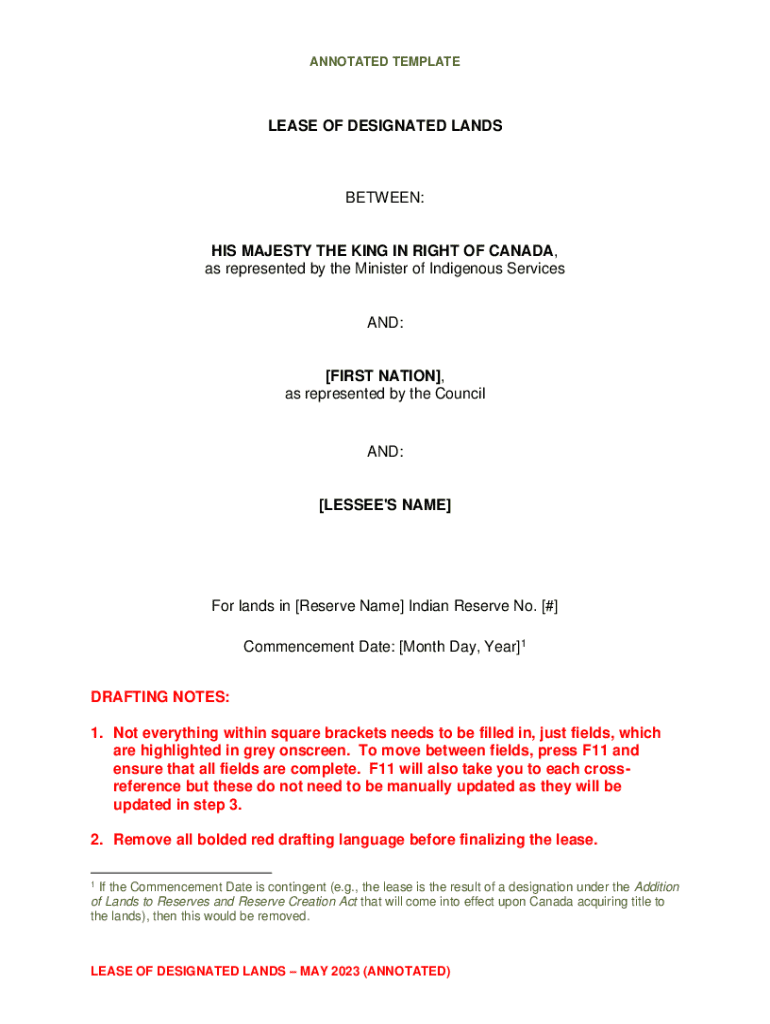 ANNOTATED TEMPLATE

LEASE OF DESIGNATED LANDS

BETWEEN:

HIS MAJESTY THE KING IN RIGHT OF CANADA,
as represented by the Minister of Indigenous Services

AND:

[FIRST NATION],
as represented by the Council

AND:

[LESSEE'S NAME]

For lands in [Reserve Name] Indian Reserve No. [#]

Commencement Date: [Month Day, Year]$^1$

DRAFTING NOTES:

1. Not everything within square brackets needs to be filled in, just fields, which are highlighted in grey onscreen. To move between fields, press F11 and ensure that all fields are complete. F11 will also take you to each cross-reference but these do not need to be manually updated as they will be updated in step 3.

2. Remove all bolded red drafting language before finalizing the lease.

$^1$ If the Commencement Date is contingent (e.g., the lease is the result of a designation under the Addition of Lands to Reserves and Reserve Creation Act that will come into effect upon Canada acquiring title to the lands), then this would be removed.

LEASE OF DESIGNATED LANDS – MAY 2023 (ANNOTATED)